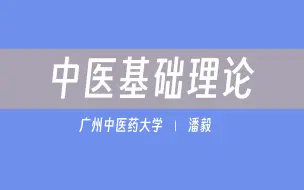 中医基础理论

广州中医药大学 | 潘毅